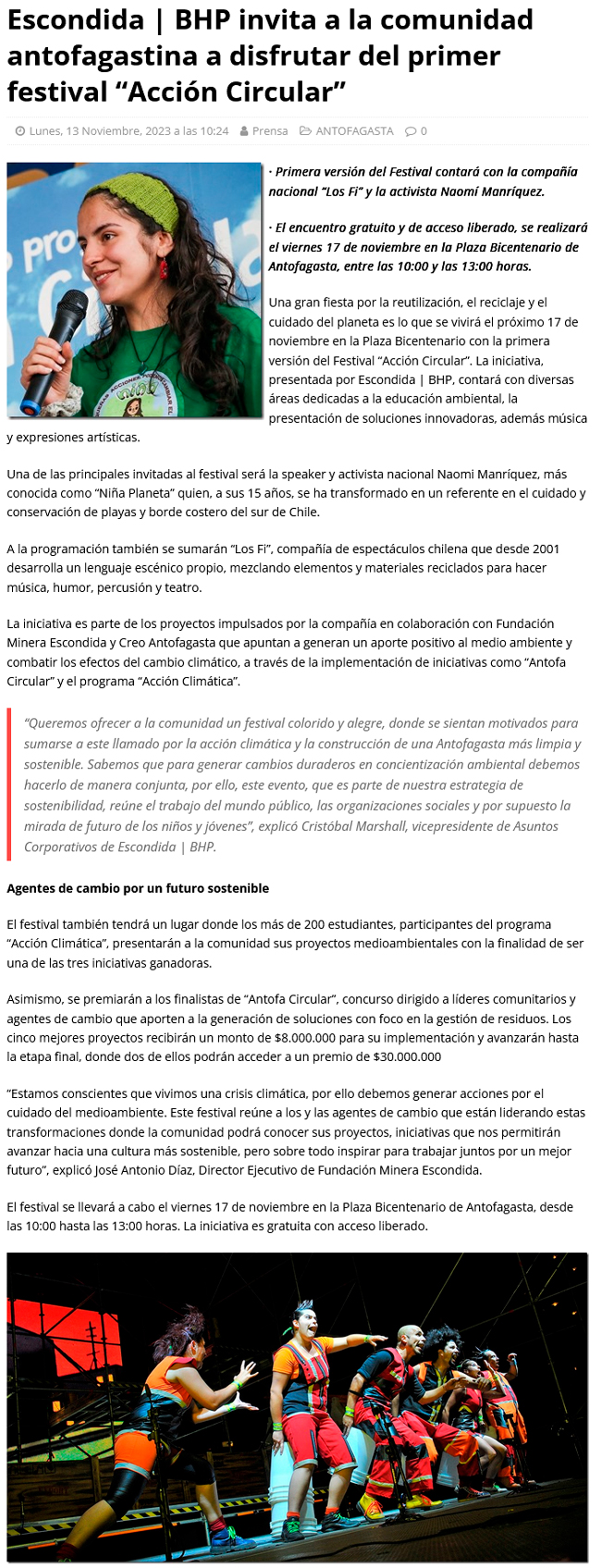 Escondida | BHP invita a la comunidad antofagastina a disfrutar del primer festival “Acción Circular”

Lunes, 13 Noviembre, 2023 a las 10:24 Prensa ANTOFAGASTA 0

· Primera versión del Festival contará con la compañía nacional “Los Fi” y la activista Naomí Manríquez.

· El encuentro gratuito y de acceso liberado, se realizará el viernes 17 de noviembre en la Plaza Bicentenario de Antofagasta, entre las 10:00 y las 13:00 horas.

Una gran fiesta por la reutilización, el reciclaje y el cuidado del planeta es lo que se vivirá el próximo 17 de noviembre en la Plaza Bicentenario con la primera versión del Festival “Acción Circular”. La iniciativa, presentada por Escondida | BHP, contará con diversas áreas dedicadas a la educación ambiental, la presentación de soluciones innovadoras, además música y expresiones artísticas.

Una de las principales invitadas al festival será la speaker y activista nacional Naomi Manríquez, más conocida como “Niña Planeta” quien, a sus 15 años, se ha transformado en un referente en el cuidado y conservación de playas y borde costero del sur de Chile.

A la programación también se sumarán “Los Fi”, compañía de espectáculos chilena que desde 2001 desarrolla un lenguaje escénico propio, mezclando elementos y materiales reciclados para hacer música, humor, percusión y teatro.

La iniciativa es parte de los proyectos impulsados por la compañía en colaboración con Fundación Minera Escondida y Creo Antofagasta que apuntan a generan un aporte positivo al medio ambiente y combatir los efectos del cambio climático, a través de la implementación de iniciativas como “Antofa Circular” y el programa “Acción Climática”.

“Queremos ofrecer a la comunidad un festival colorido y alegre, donde se sientan motivados para sumarse a este llamado por la acción climática y la construcción de una Antofagasta más limpia y sostenible. Sabemos que para generar cambios duraderos en concientización ambiental debemos hacerlo de manera conjunta, por ello, este evento, que es parte de nuestra estrategia de sostenibilidad, reúne el trabajo del mundo público, las organizaciones sociales y por supuesto la mirada de futuro de los niños y jóvenes”, explicó Cristóbal Marshall, vicepresidente de Asuntos Corporativos de Escondida | BHP.

Agentes de cambio por un futuro sostenible

El festival también tendrá un lugar donde los más de 200 estudiantes, participantes del programa “Acción Climática”, presentarán a la comunidad sus proyectos medioambientales con la finalidad de ser una de las tres iniciativas ganadoras.

Asimismo, se premiarán a los finalistas de “Antofa Circular”, concurso dirigido a líderes comunitarios y agentes de cambio que aporten a la generación de soluciones con foco en la gestión de residuos. Los cinco mejores proyectos recibirán un monto de $8.000.000 para su implementación y avanzarán hasta la etapa final, donde dos de ellos podrán acceder a un premio de $30.000.000

“Estamos conscientes que vivimos una crisis climática, por ello debemos generar acciones por el cuidado del medioambiente. Este festival reúne a los y las agentes de cambio que están liderando estas transformaciones donde la comunidad podrá conocer sus proyectos, iniciativas que nos permitirán avanzar hacia una cultura más sostenible, pero sobre todo inspirar para trabajar juntos por un mejor futuro”, explicó José Antonio Díaz, Director Ejecutivo de Fundación Minera Escondida.

El festival se llevará a cabo el viernes 17 de noviembre en la Plaza Bicentenario de Antofagasta, desde las 10:00 hasta las 13:00 horas. La iniciativa es gratuita con acceso liberado.